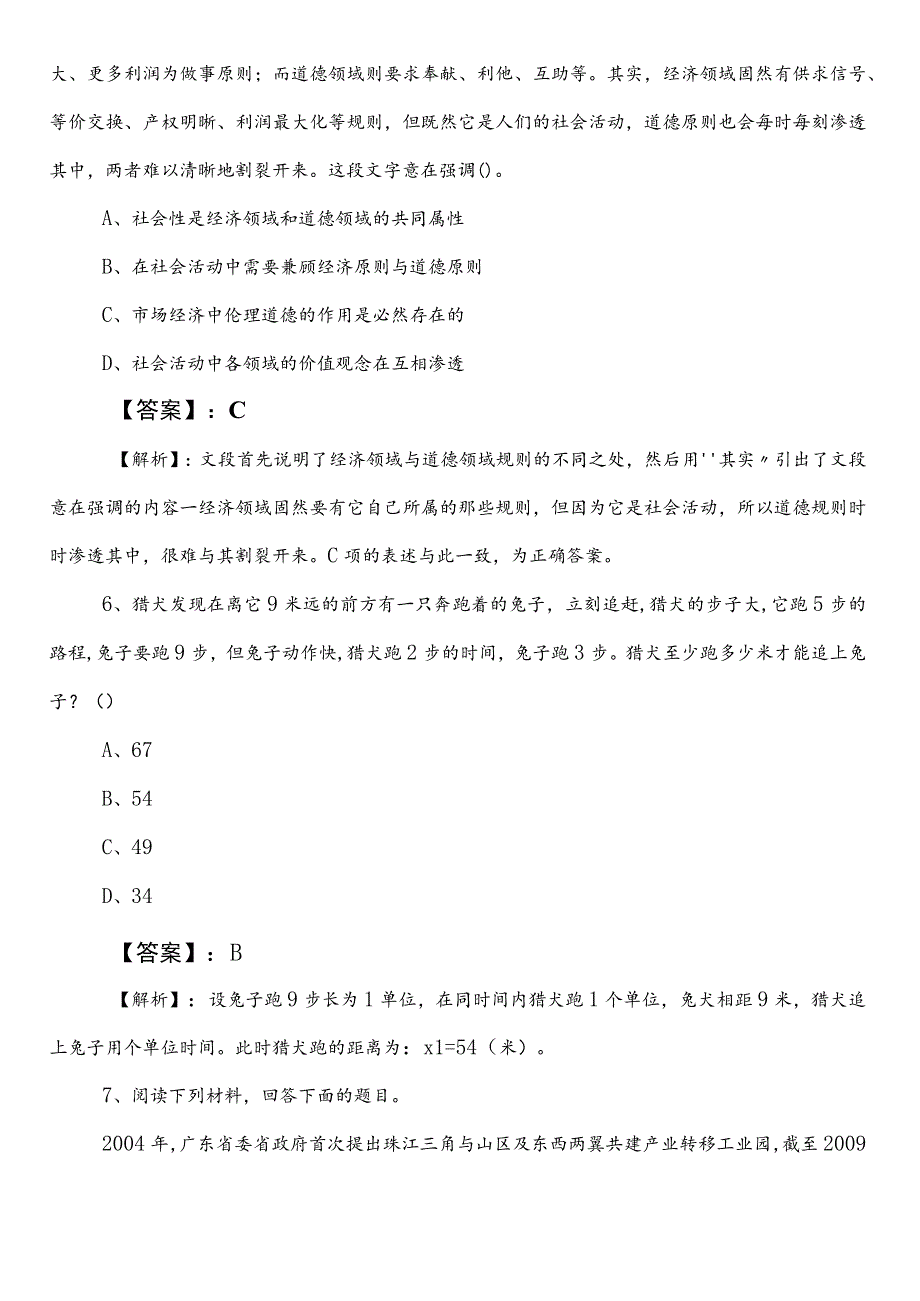 大、更多利润为做事原则；而道德领域则要求奉献、利他、互助等。其实，经济领域固然有供求信号、等价交换、产权明晰、利润最大化等规则，但既然它是人们的社会活动，道德原则也会每时每刻渗透其中，两者难以清晰地割裂开来。这段文字意在强调()。

A、社会性是经济领域和道德领域的共同属性

B、在社会活动中需要兼顾经济原则与道德原则

C、市场经济中伦理道德的作用是必然存在的

D、社会活动中各领域的价值观念在互相渗透

【答案】：C

【解析】：文段首先说明了经济领域与道德领域规则的不同之处，然后用''其实〃引出了文段意在强调的内容一经济领域固然要有它自己所属的那些规则，但因为它是社会活动，所以道德规则时时渗透其中，很难与其割裂开来。C项的表述与此一致，为正确答案。

6、猎犬发现在离它9米远的前方有一只奔跑着的兔子，立刻追赶，猎犬的步子大，它跑5步的路程，兔子要跑9步，但兔子动作快，猎犬跑2步的时间，兔子跑3步。猎犬至少跑多少米才能追上兔子？（）

A、67

B、54

C、49

D、34

【答案】：B

【解析】：设兔子跑9步长为1单位，在同时间内猎犬跑1个单位，兔犬相距9米，猎犬追上兔子用个单位时间。此时猎犬跑的距离为：x1=54（米）。

7、阅读下列材料，回答下面的题目。

2004年，广东省委省政府首次提出珠江三角与山区及东西两翼共建产业转移工业园，截至2009